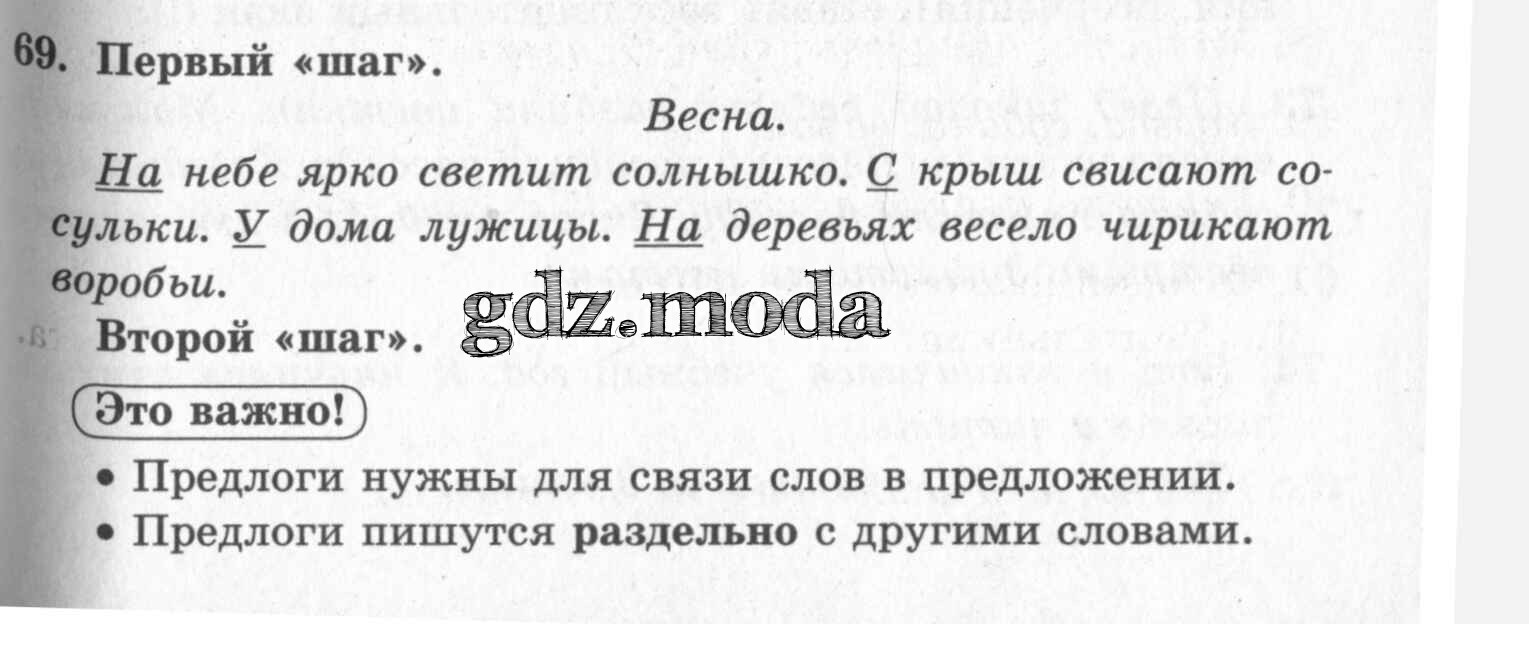 69. Первый «шаг».

Весна.

На небе ярко светит солнышко. С крыш свисают сосульки. У дома лужицы. На деревьях весело чирикают воробьи.

Второй «шаг».

Это важно!

• Предлоги нужны для связи слов в предложении.
• Предлоги пишутся раздельно с другими словами.

gdz.moda